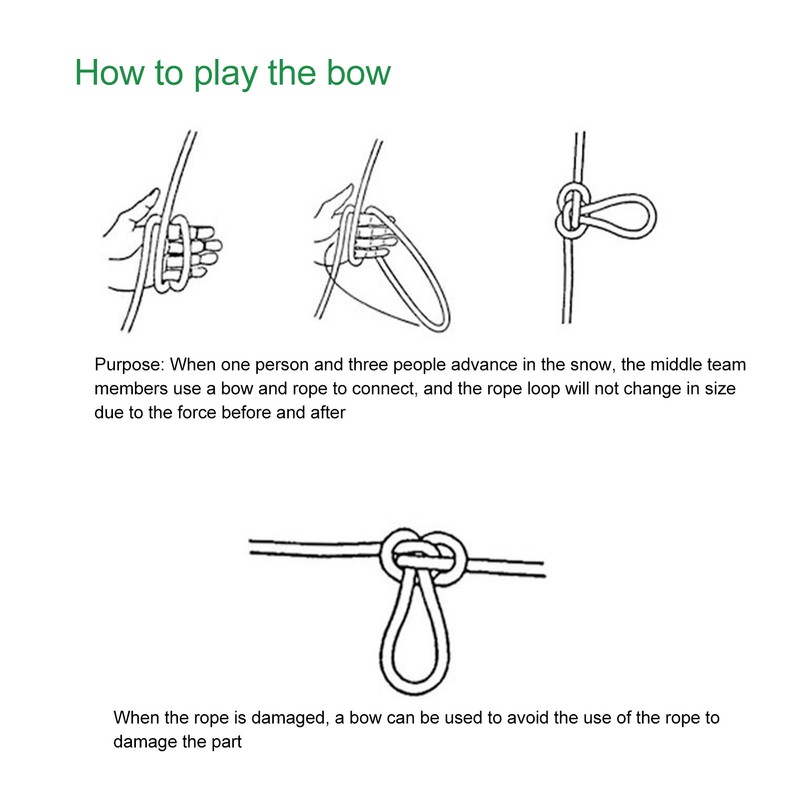 How to play the bow

Purpose: When one person and three people advance in the snow, the middle team members use a bow and rope to connect, and the rope loop will not change in size due to the force before and after

When the rope is damaged, a bow can be used to avoid the use of the rope to damage the part